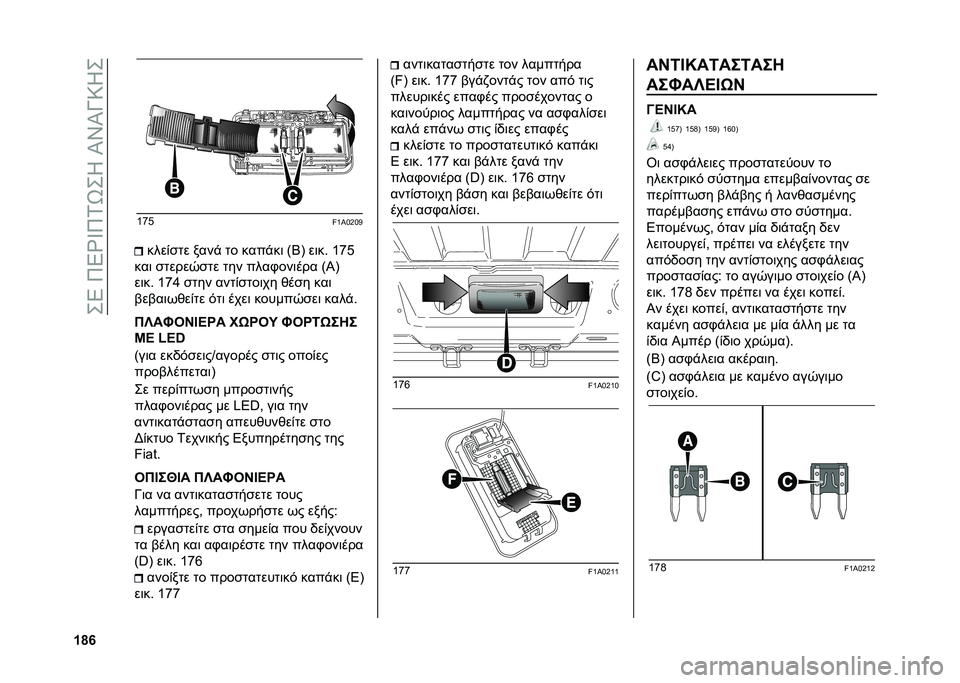 ΣΕ ΠΕΡΙΠΤΩΣΗ ΑΝΑΓΚΗΣ

B
C

175 F1A0209

κλείστε ξανά το καπάκι (B) εικ. 175 και στερεώστε την πλαφονιέρα (A) εικ. 174 στην αντίστοιχη θέση και βεβαιωθείτε ότι έχει κουμπώσει καλά.

ΠΛΑΦΟΝΙΕΡΑ ΧΩΡΟΥ ΦΟΡΤΩΣΗΣ ΜΕ LED

(για εκδόσεις/αγορές στις οποίες προβλέπεται)

Σε περίπτωση μπροστινής πλαφονιέρας με LED, για την αντικατάσταση απευθυνθείτε στο Δίκτυο Τεχνικής Εξυπηρέτησης της Fiat.

ΟΠΙΣΘΙΑ ΠΛΑΦΟΝΙΕΡΑ

Για να αντικαταστήσετε τους λαμπτήρες, προχωρήστε ως εξής:

εργαστείτε στα σημεία που δείχνουν τα βέλη και αφαιρέστε την πλαφονιέρα (D) εικ. 176

ανοίξτε το προστατευτικό καπάκι (E) εικ. 177

αντικαταστήστε τον λαμπτήρα (F) εικ. 177 βγάζοντάς τον από τις πλευρικές επαφές προσέχοντας ο καινούριος λαμπτήρας να ασφαλίσει καλά επάνω στις ίδιες επαφές

κλείστε το προστατευτικό καπάκι E εικ. 177 και βάλτε ξανά την πλαφονιέρα (D) εικ. 176 στην αντίστοιχη βάση και βεβαιωθείτε ότι έχει ασφαλίσει.

D

176 F1A0210

F
E

177 F1A0211

ΑΝΤΙΚΑΤΑΣΤΑΣΗ ΑΣΦΑΛΕΙΩΝ

ΓΕΝΙΚΑ

157) 158) 159) 160)

54)

Οι ασφάλειες προστατεύουν το ηλεκτρικό σύστημα επεμβαίνοντας σε περίπτωση βλάβης ή λανθασμένης παρέμβασης επάνω στο σύστημα.

Επομένως, όταν μία διάταξη δεν λειτουργεί, πρέπει να ελέγξετε την απόδοση την αντίστοιχης ασφάλειας προστασίας: το αγώγιμο στοιχείο (A) εικ. 178 δεν πρέπει να έχει κοπεί.

Αν έχει κοπεί, αντικαταστήστε την καμένη ασφάλεια με μία άλλη με τα ίδια Αμπέρ (ίδιο χρώμα).

(B) ασφάλεια ακέραιη.

(C) ασφάλεια με καμένο αγώγιμο στοιχείο.

A
B
C

178 F1A0212

186

carmanualsonline.info